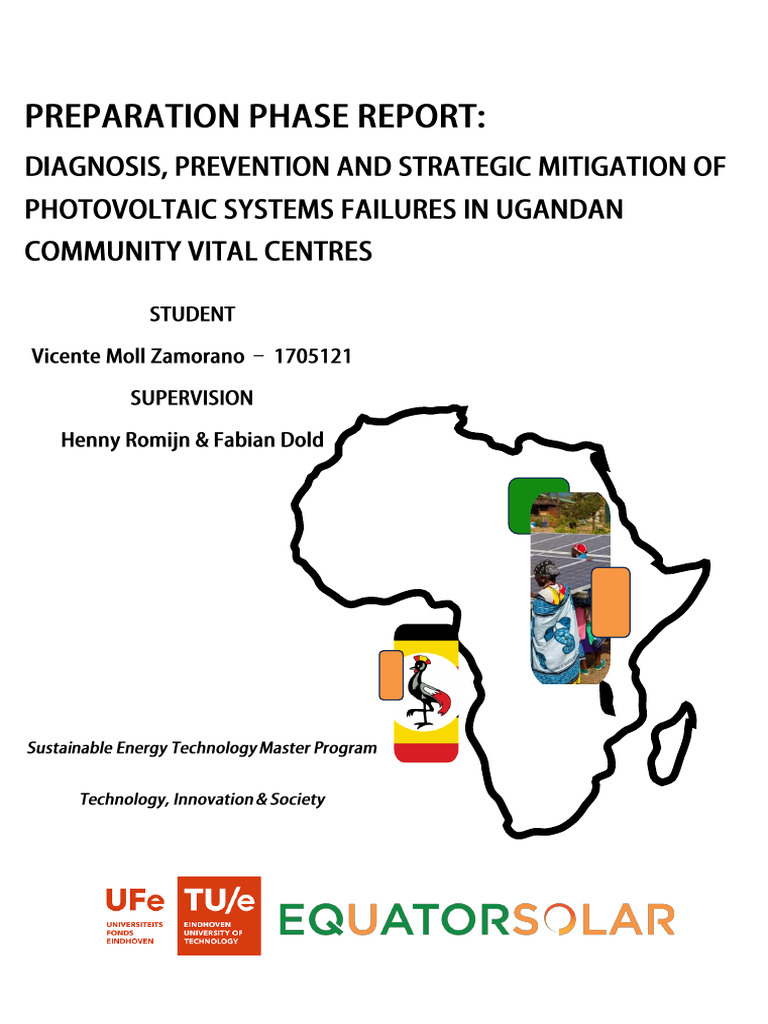 PREPARATION PHASE REPORT:

DIAGNOSIS, PREVENTION AND STRATEGIC MITIGATION OF PHOTOVOLTAIC SYSTEMS FAILURES IN UGANDAN COMMUNITY VITAL CENTRES

STUDENT

Vicente Moll Zamorano – 1705121

SUPERVISION

Henny Romijn & Fabian Dold

Sustainable Energy Technology Master Program

Technology, Innovation & Society

UFe UNIVERSITEITS FONDS EINDHOVEN

TU/e EINDHOVEN UNIVERSITY OF TECHNOLOGY

EQUATORSOLAR